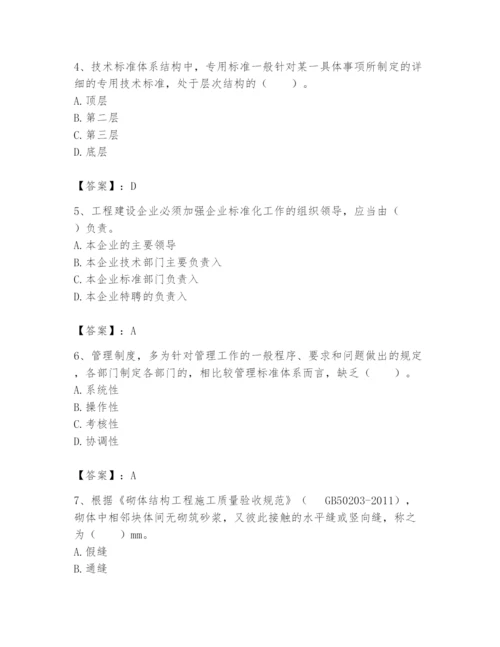 4、技术标准体系结构中，专用标准一般针对某一具体事项所制定的详细的专用技术标准，处于层次结构的（　　）。
A. 顶层
B. 第二层
C. 第三层
D. 底层

【答案】：D

5、工程建设企业必须加强企业标准化工作的组织领导，应当由（　　）负责。
A. 本企业的主要领导
B. 本企业技术部门主要负责入
C. 本企业标准部门负责入
D. 本企业特聘的负责入

【答案】：A

6、管理制度，多为针对管理工作的一般程序、要求和问题做出的规定，各部门制定各部门的，相比较管理标准体系而言，缺乏（　　）。
A. 系统性
B. 操作性
C. 考核性
D. 协调性

【答案】：A

7、根据《砌体结构工程施工质量验收规范》（　GB50203-2011），砌体中相邻块体间无砌筑砂浆，又彼此接触的水平缝或竖向缝，称之为（　　）mm。
A. 假缝
B. 通缝